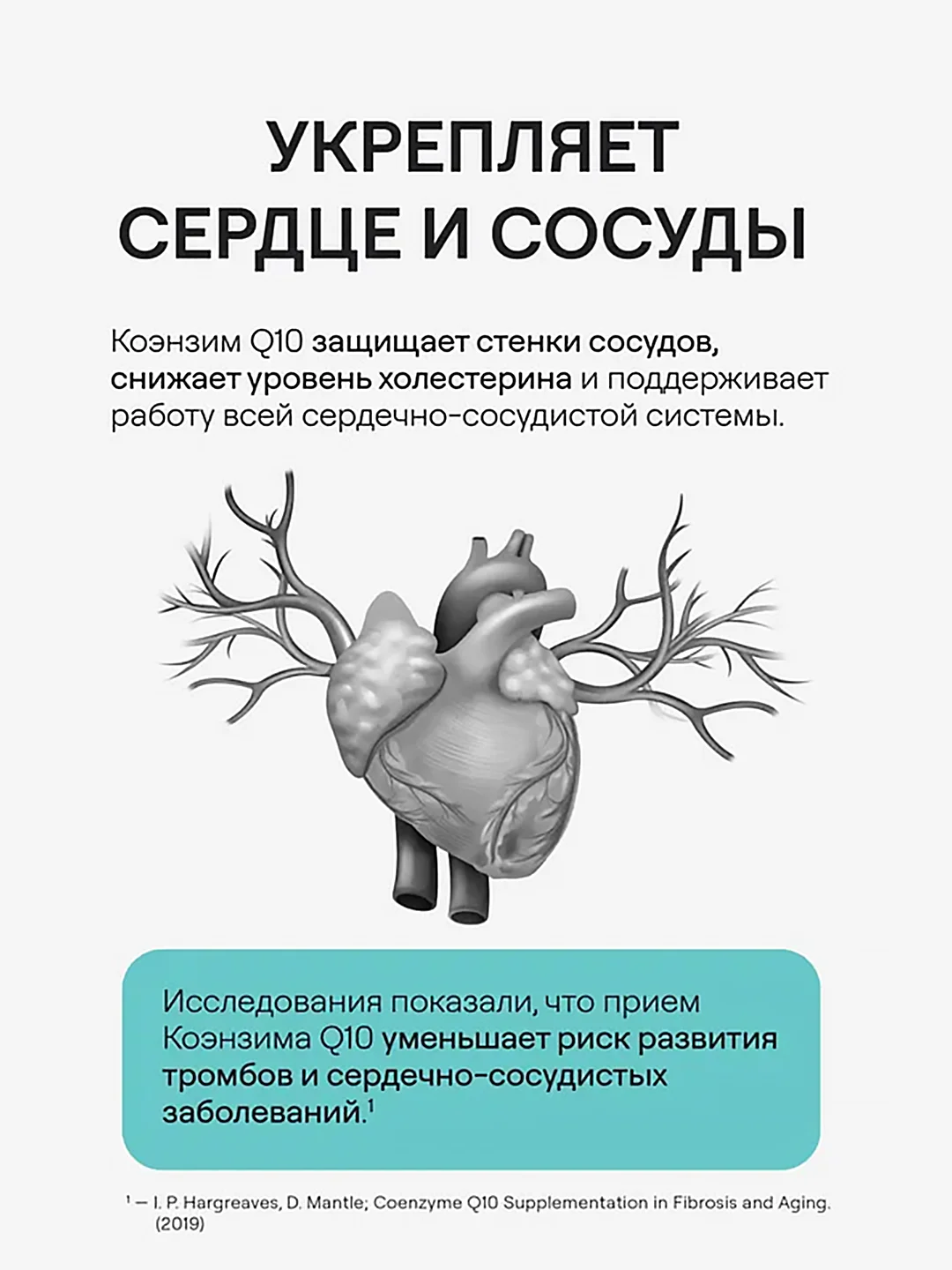 УКРЕПЛЯЕТ СЕРДЦЕ И СОСУДЫ

Коэнзим Q10 защищает стенки сосудов, снижает уровень холестерина и поддерживает работу всей сердечно-сосудистой системы.

Исследования показали, что прием Коэнзима Q10 уменьшает риск развития тромбов и сердечно-сосудистых заболеваний.$^1$

$^1$ — I. P. Hargreaves, D. Mantle; Coenzyme Q10 Supplementation in Fibrosis and Aging. (2019)